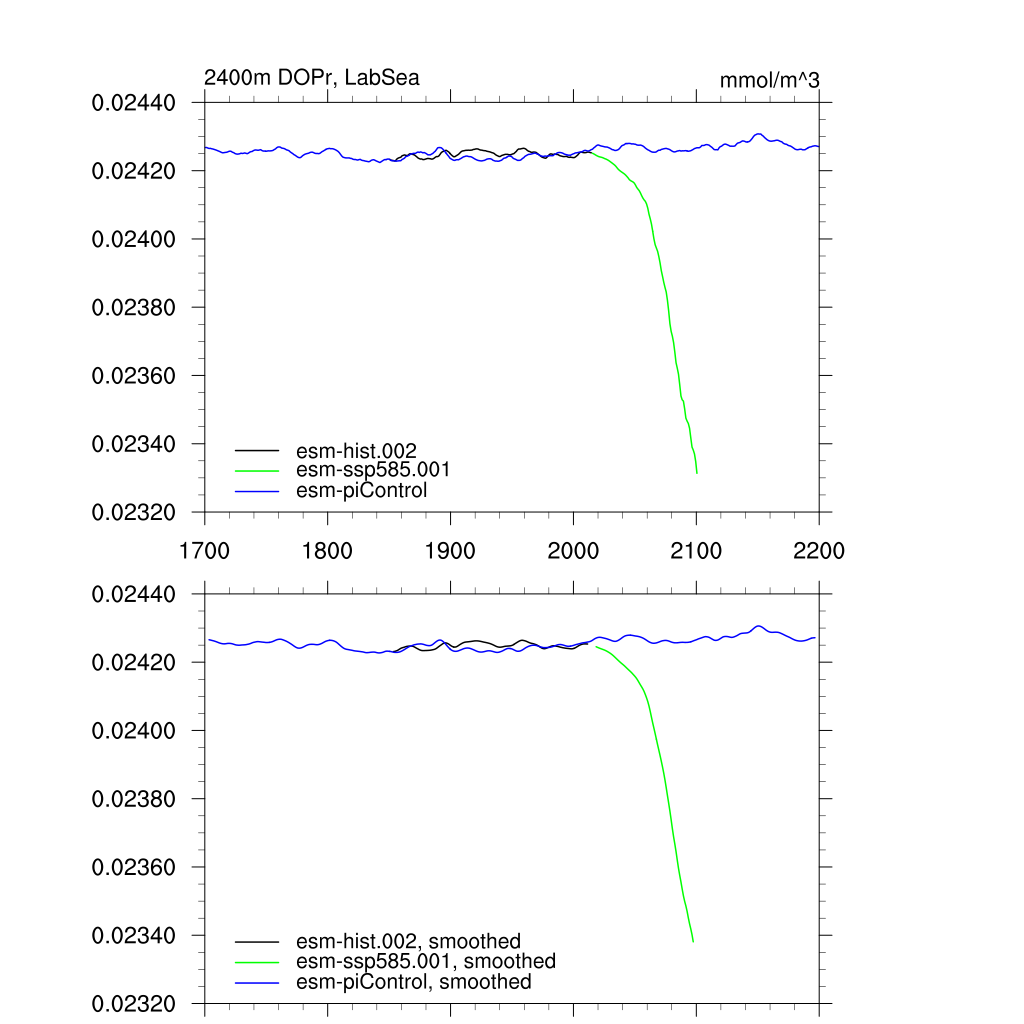 2400m DOPr, LabSea

mmol/m^3

0.02440
0.02420
0.02400
0.02380
0.02360
0.02340
0.02320

esm-hist.002
esm-ssp585.001
esm-piControl

1700 1800 1900 2000 2100 2200

0.02440
0.02420
0.02400
0.02380
0.02360
0.02340
0.02320

esm-hist.002, smoothed
esm-ssp585.001, smoothed
esm-piControl, smoothed